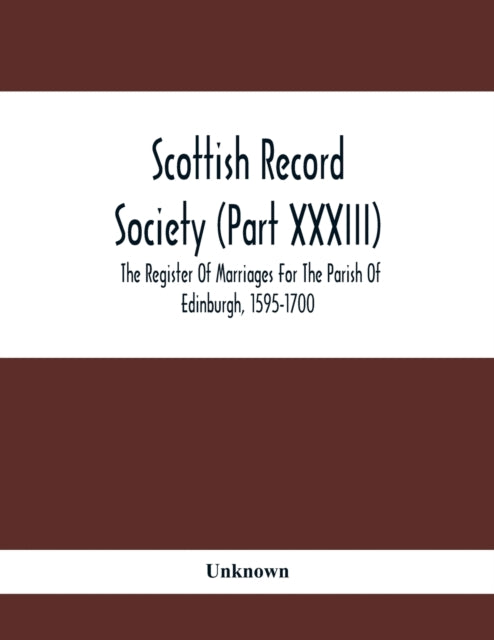 Scottish Record Society (Part XXXIII)

The Register Of Marriages For The Parish Of Edinburgh, 1595-1700

Unknown